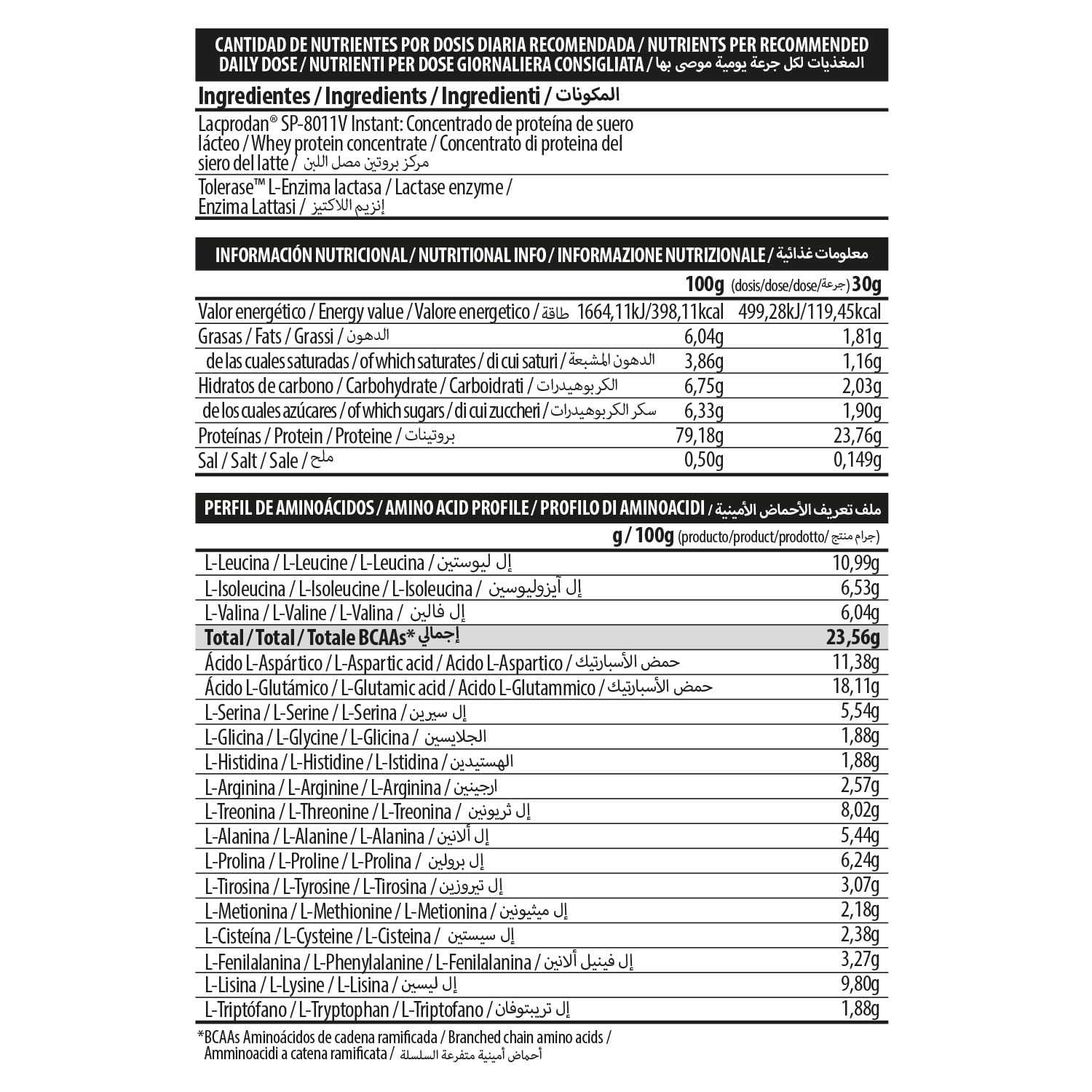 CANTIDAD DE NUTRIENTES POR DOSIS DIARIA RECOMENDADA / NUTRIENTS PER RECOMMENDED DAILY DOSE / NUTRIENTI PER DOSE GIORNALIERA CONSIGLIATA / المغذيات لكل جرعة يومية موصى بها

Ingredientes / Ingredients / Ingredienti / المكونات

Lacprodan® SP-8011V Instant: Concentrado de proteína de suero lácteo / Whey protein concentrate / Concentrato di proteina del siero del latte / مركز بروتين مصل اللبن

Tolerase™ L-Enzima lactasa / Lactase enzyme / Enzima Lattasi / إنزيم اللاكتيز

INFORMACIÓN NUTRICIONAL / NUTRITIONAL INFO / INFORMAZIONE NUTRIZIONALE / معلومات غذائية

| | 100g | (dosis/dose/dose/جرعة) 30g |
|---|---|---|
| Valor energético / Energy value / Valore energetico / طاقة | 1664,11kJ/398,11kcal | 499,28kJ/119,45kcal |
| Grasas / Fats / Grassi / الدهون | 6,04g | 1,81g |
| de las cuales saturadas / of which saturates / di cui saturi / الدهون المشبعة | 3,86g | 1,16g |
| Hidratos de carbono / Carbohydrate / Carboidrati / الكربوهيدرات | 6,75g | 2,03g |
| de los cuales azúcares / of which sugars / di cui zuccheri / سكر الكربوهيدرات | 6,33g | 1,90g |
| Proteínas / Protein / Proteine / بروتينات | 79,18g | 23,76g |
| Sal / Salt / Sale / ملح | 0,50g | 0,149g |

PERFIL DE AMINOÁCIDOS / AMINO ACID PROFILE / PROFILO DI AMINOACIDI / ملف تعريف الأحماض الأمينية

| | g / 100g (producto/product/prodotto/جرام منتج) |
|---|---|
| L-Leucina / L-Leucine / L-Leucina / إل ليوستين | 10,99g |
| L-Isoleucina / L-Isoleucine / L-Isoleucina / إل آيزوليوسين | 6,53g |
| L-Valina / L-Valine / L-Valina / إل فالين | 6,04g |
| Total / Total / Totale BCAAs* إجمالي | 23,56g |
| Ácido L-Aspártico / L-Aspartic acid / Acido L-Aspartico / حمض الأسبارتيك | 11,38g |
| Ácido L-Glutámico / L-Glutamic acid / Acido L-Glutammico / حمض الأسبارتيك | 18,11g |
| L-Serina / L-Serine / L-Serina / إل سيرين | 5,54g |
| L-Glicina / L-Glycine / L-Glicina / الجلايسين | 1,88g |
| L-Histidina / L-Histidine / L-Istidina / الهستيدين | 1,88g |
| L-Arginina / L-Arginine / L-Arginina / ارجينين | 2,57g |
| L-Treonina / L-Threonine / L-Treonina / إل ثريونين | 8,02g |
| L-Alanina / L-Alanine / L-Alanina / إل ألانين | 5,44g |
| L-Prolina / L-Proline / L-Prolina / إل برولين | 6,24g |
| L-Tirosina / L-Tyrosine / L-Tirosina / إل تيروزين | 3,07g |
| L-Metionina / L-Methionine / L-Metionina / إل ميثيونين | 2,18g |
| L-Cisteína / L-Cysteine / L-Cisteina / إل سيستين | 2,38g |
| L-Fenilalanina / L-Phenylalanine / L-Fenilalanina / إل فينيل ألانين | 3,27g |
| L-Lisina / L-Lysine / L-Lisina / إل ليسين | 9,80g |
| L-Triptófano / L-Tryptophan / L-Triptofano / إل تريبتوفان | 1,88g |

*BCAAs Aminoácidos de cadena ramificada / Branched chain amino acids / Amminoacidi a catena ramificata / أحماض أمينية متفرعة السلسلة